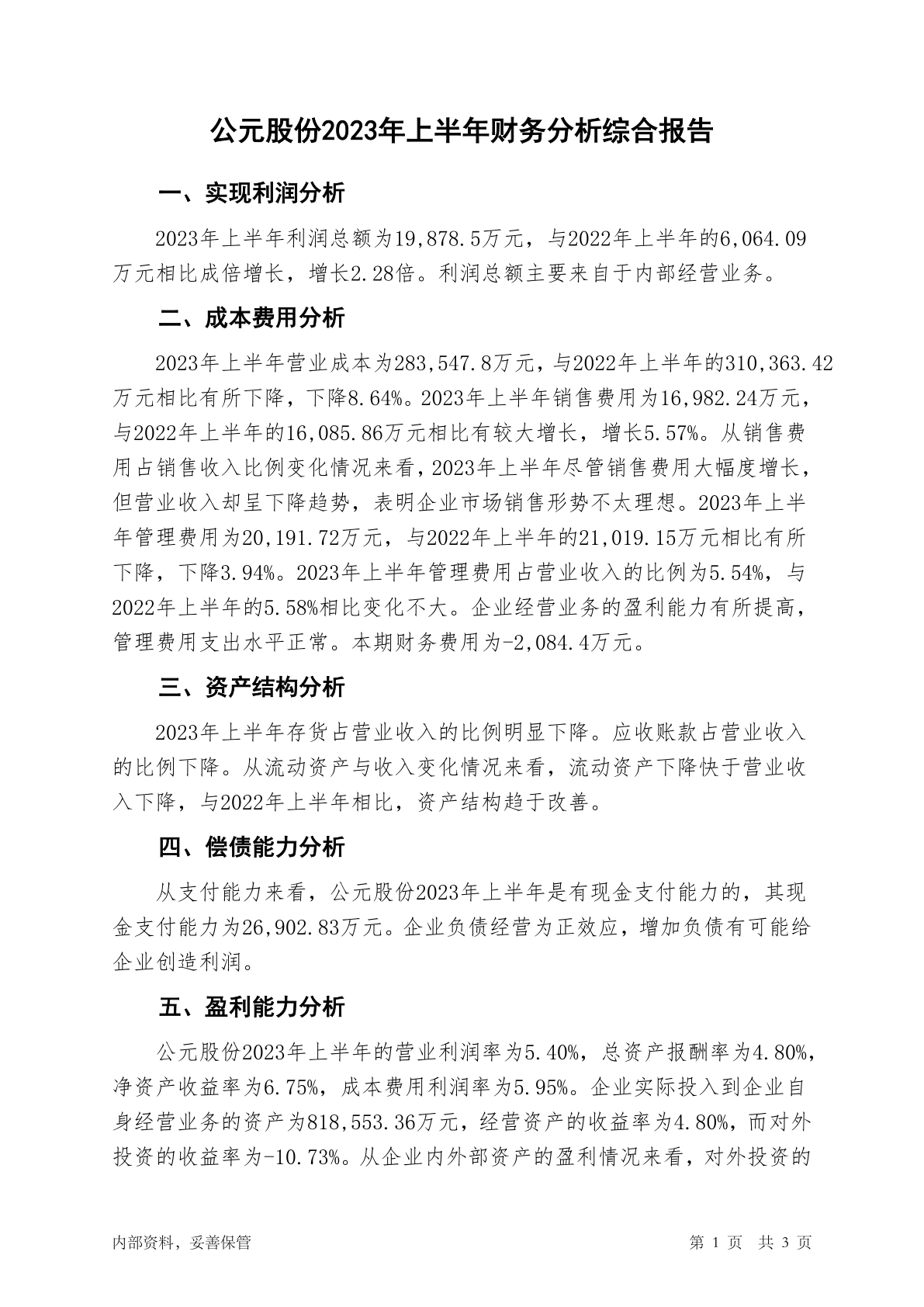 公元股份2023年上半年财务分析综合报告

一、实现利润分析

2023年上半年利润总额为19,878.5万元，与2022年上半年的6,064.09万元相比成倍增长，增长2.28倍。利润总额主要来自于内部经营业务。

二、成本费用分析

2023年上半年营业成本为283,547.8万元，与2022年上半年的310,363.42万元相比有所下降，下降8.64%。2023年上半年销售费用为16,982.24万元，与2022年上半年的16,085.86万元相比有较大增长，增长5.57%。从销售费用占销售收入比例变化情况来看，2023年上半年尽管销售费用大幅度增长，但营业收入却呈下降趋势，表明企业市场销售形势不太理想。2023年上半年管理费用为20,191.72万元，与2022年上半年的21,019.15万元相比有所下降，下降3.94%。2023年上半年管理费用占营业收入的比例为5.54%，与2022年上半年的5.58%相比变化不大。企业经营业务的盈利能力有所提高，管理费用支出水平正常。本期财务费用为-2,084.4万元。

三、资产结构分析

2023年上半年存货占营业收入的比例明显下降。应收账款占营业收入的比例下降。从流动资产与收入变化情况来看，流动资产下降快于营业收入下降，与2022年上半年相比，资产结构趋于改善。

四、偿债能力分析

从支付能力来看，公元股份2023年上半年是有现金支付能力的，其现金支付能力为26,902.83万元。企业负债经营为正效应，增加负债有可能给企业创造利润。

五、盈利能力分析

公元股份2023年上半年的营业利润率为5.40%，总资产报酬率为4.80%，净资产收益率为6.75%，成本费用利润率为5.95%。企业实际投入到企业自身经营业务的资产为818,553.36万元，经营资产的收益率为4.80%，而对外投资的收益率为-10.73%。从企业内外部资产的盈利情况来看，对外投资的

内部资料，妥善保管

第 1 页 共 3 页